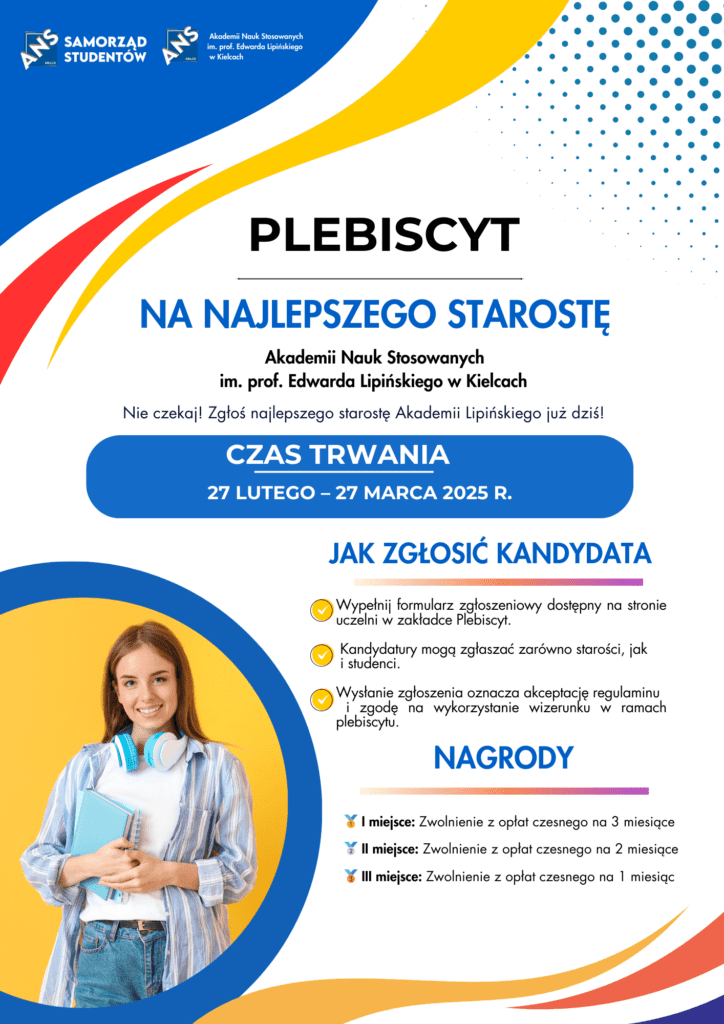 ANS SAMORZĄD STUDENTÓW

ANS Akademii Nauk Stosowanych im. prof. Edwarda Lipińskiego w Kielcach

PLEBISCYT

NA NAJLEPSZEGO STAROSTĘ

Akademii Nauk Stosowanych im. prof. Edwarda Lipińskiego w Kielcach

Nie czekaj! Zgłoś najlepszego starostę Akademii Lipińskiego już dziś!

CZAS TRWANIA

27 LUTEGO – 27 MARCA 2025 R.

JAK ZGŁOSIĆ KANDYDATA

Wypełnij formularz zgłoszeniowy dostępny na stronie uczelni w zakładce Plebiscyt.

Kandydatury mogą zgłaszać zarówno starości, jak i studenci.

Wysłanie zgłoszenia oznacza akceptację regulaminu i zgodę na wykorzystanie wizerunku w ramach plebiscytu.

NAGRODY

I miejsce: Zwolnienie z opłat czesnego na 3 miesiące

II miejsce: Zwolnienie z opłat czesnego na 2 miesiące

III miejsce: Zwolnienie z opłat czesnego na 1 miesiąc